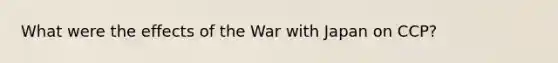 What were the effects of the War with Japan on CCP?